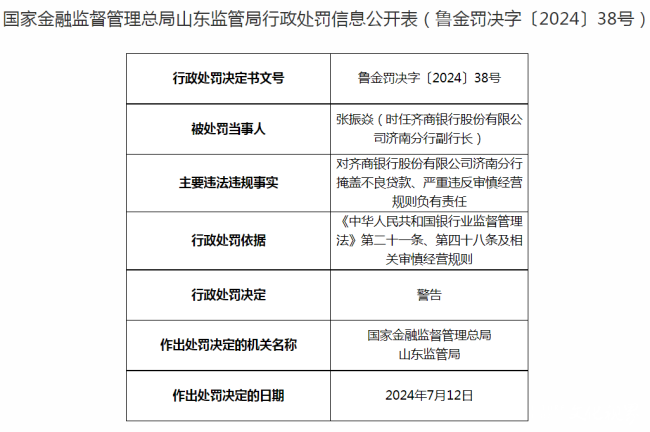 国家金融监督管理总局山东监管局行政处罚信息公开表（鲁金罚决字〔2024〕38号）

| 行政处罚决定书文号 | 鲁金罚决字〔2024〕38号 |
|---|---|
| 被处罚当事人 | 张振焱（时任齐商银行股份有限公司济南分行副行长） |
| 主要违法违规事实 | 对齐商银行股份有限公司济南分行掩盖不良贷款、严重违反审慎经营规则负有责任 |
| 行政处罚依据 | 《中华人民共和国银行业监督管理法》第二十一条、第四十八条及相关审慎经营规则 |
| 行政处罚决定 | 警告 |
| 作出处罚决定的机关名称 | 国家金融监督管理总局山东监管局 |
| 作出处罚决定的日期 | 2024年7月12日 |